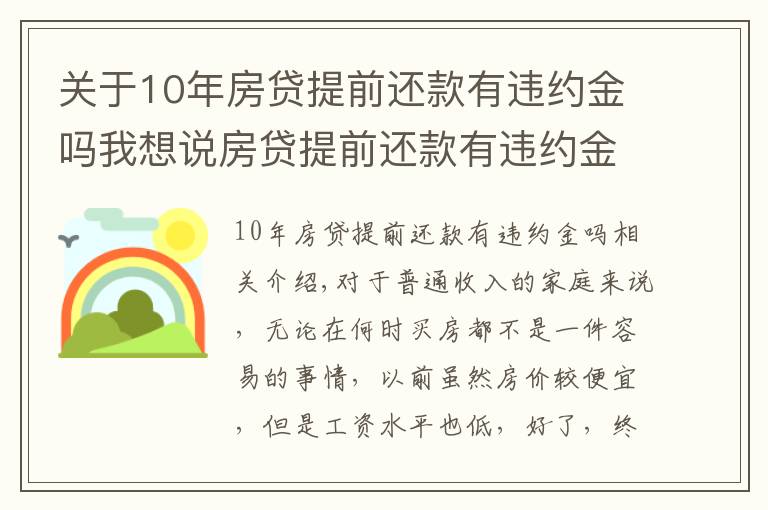 关于10年房贷提前还款有违约金吗我想说房贷提前还款有违约金

10年房贷提前还款有违约金吗相关介绍,对于普通收入的家庭来说,无论在何时买房都不是一件容易的事情,以前虽然房价较便宜,但是工资水平也低,好了,终